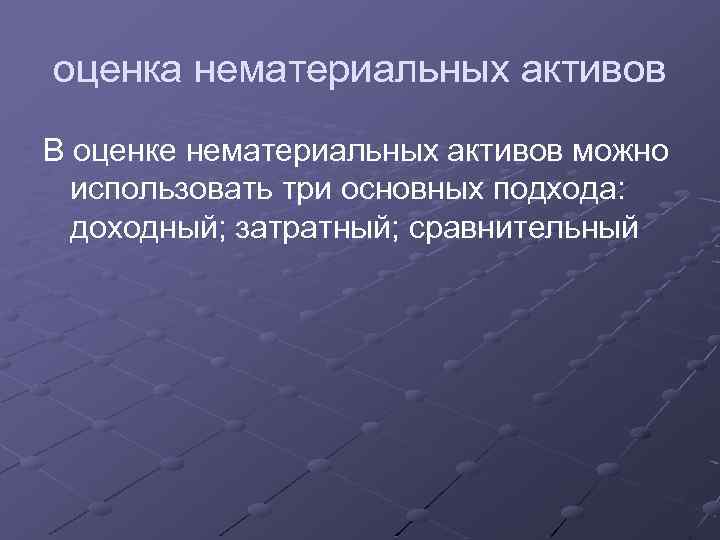 оценка нематериальных активов

В оценке нематериальных активов можно использовать три основных подхода: доходный; затратный; сравнительный